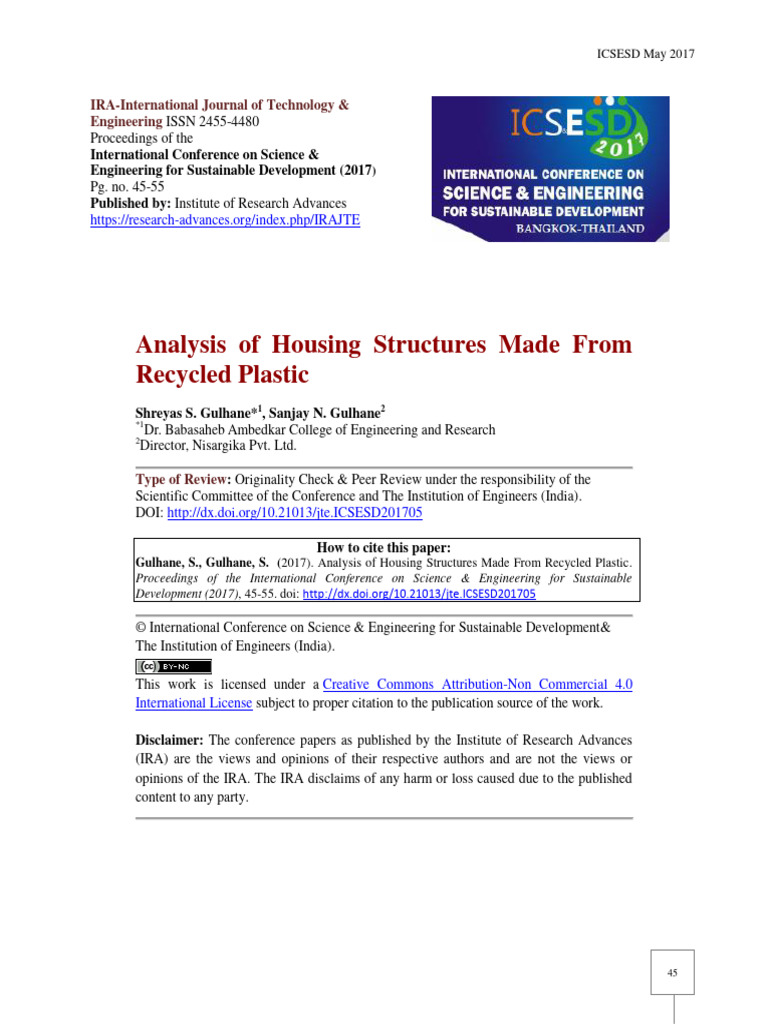 ICSESD May 2017

IRA-International Journal of Technology & Engineering ISSN 2455-4480
Proceedings of the
International Conference on Science & Engineering for Sustainable Development (2017)
Pg. no. 45-55
Published by: Institute of Research Advances
https://research-advances.org/index.php/IRAJTE

ICSESD 2017
INTERNATIONAL CONFERENCE ON
SCIENCE & ENGINEERING
FOR SUSTAINABLE DEVELOPMENT
BANGKOK-THAILAND

Analysis of Housing Structures Made From Recycled Plastic

Shreyas S. Gulhane*$^1$, Sanjay N. Gulhane$^2$
$^{*1}$Dr. Babasaheb Ambedkar College of Engineering and Research
$^2$Director, Nisargika Pvt. Ltd.

Type of Review: Originality Check & Peer Review under the responsibility of the Scientific Committee of the Conference and The Institution of Engineers (India).
DOI: http://dx.doi.org/10.21013/jte.ICSESD201705

How to cite this paper:
Gulhane, S., Gulhane, S. (2017). Analysis of Housing Structures Made From Recycled Plastic. Proceedings of the International Conference on Science & Engineering for Sustainable Development (2017), 45-55. doi: http://dx.doi.org/10.21013/jte.ICSESD201705

© International Conference on Science & Engineering for Sustainable Development& The Institution of Engineers (India).

cc BY-NC
This work is licensed under a Creative Commons Attribution-Non Commercial 4.0 International License subject to proper citation to the publication source of the work.

Disclaimer: The conference papers as published by the Institute of Research Advances (IRA) are the views and opinions of their respective authors and are not the views or opinions of the IRA. The IRA disclaims of any harm or loss caused due to the published content to any party.

45